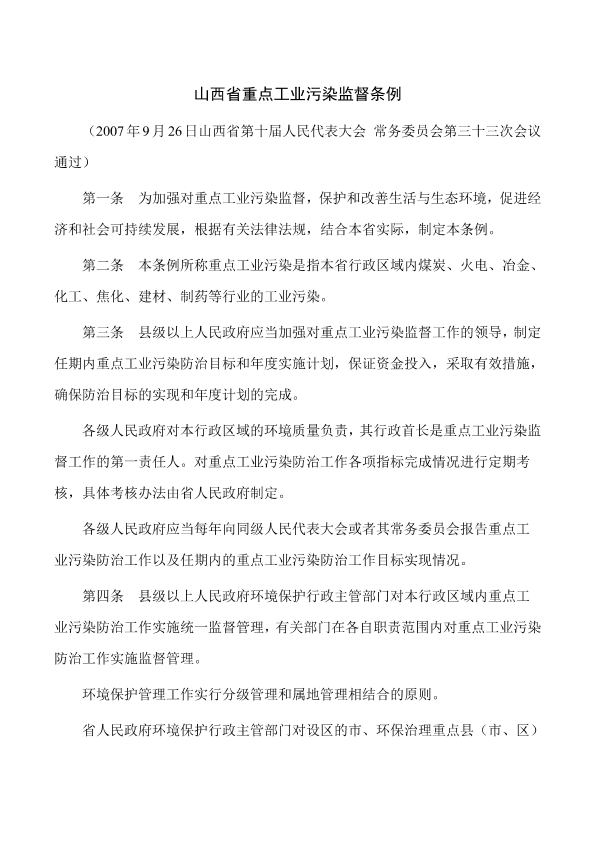 山西省重点工业污染监督条例

（2007年9月26日山西省第十届人民代表大会 常务委员会第三十三次会议通过）

第一条　为加强对重点工业污染监督，保护和改善生活与生态环境，促进经济和社会可持续发展，根据有关法律法规，结合本省实际，制定本条例。

第二条　本条例所称重点工业污染是指本省行政区域内煤炭、火电、冶金、化工、焦化、建材、制药等行业的工业污染。

第三条　县级以上人民政府应当加强对重点工业污染监督工作的领导，制定任期内重点工业污染防治目标和年度实施计划，保证资金投入，采取有效措施，确保防治目标的实现和年度计划的完成。

各级人民政府对本行政区域的环境质量负责，其行政首长是重点工业污染监督工作的第一责任人。对重点工业污染防治工作各项指标完成情况进行定期考核，具体考核办法由省人民政府制定。

各级人民政府应当每年向同级人民代表大会或者其常务委员会报告重点工业污染防治工作以及任期内的重点工业污染防治工作目标实现情况。

第四条　县级以上人民政府环境保护行政主管部门对本行政区域内重点工业污染防治工作实施统一监督管理，有关部门在各自职责范围内对重点工业污染防治工作实施监督管理。

环境保护管理工作实行分级管理和属地管理相结合的原则。

省人民政府环境保护行政主管部门对设区的市、环保治理重点县（市、区）